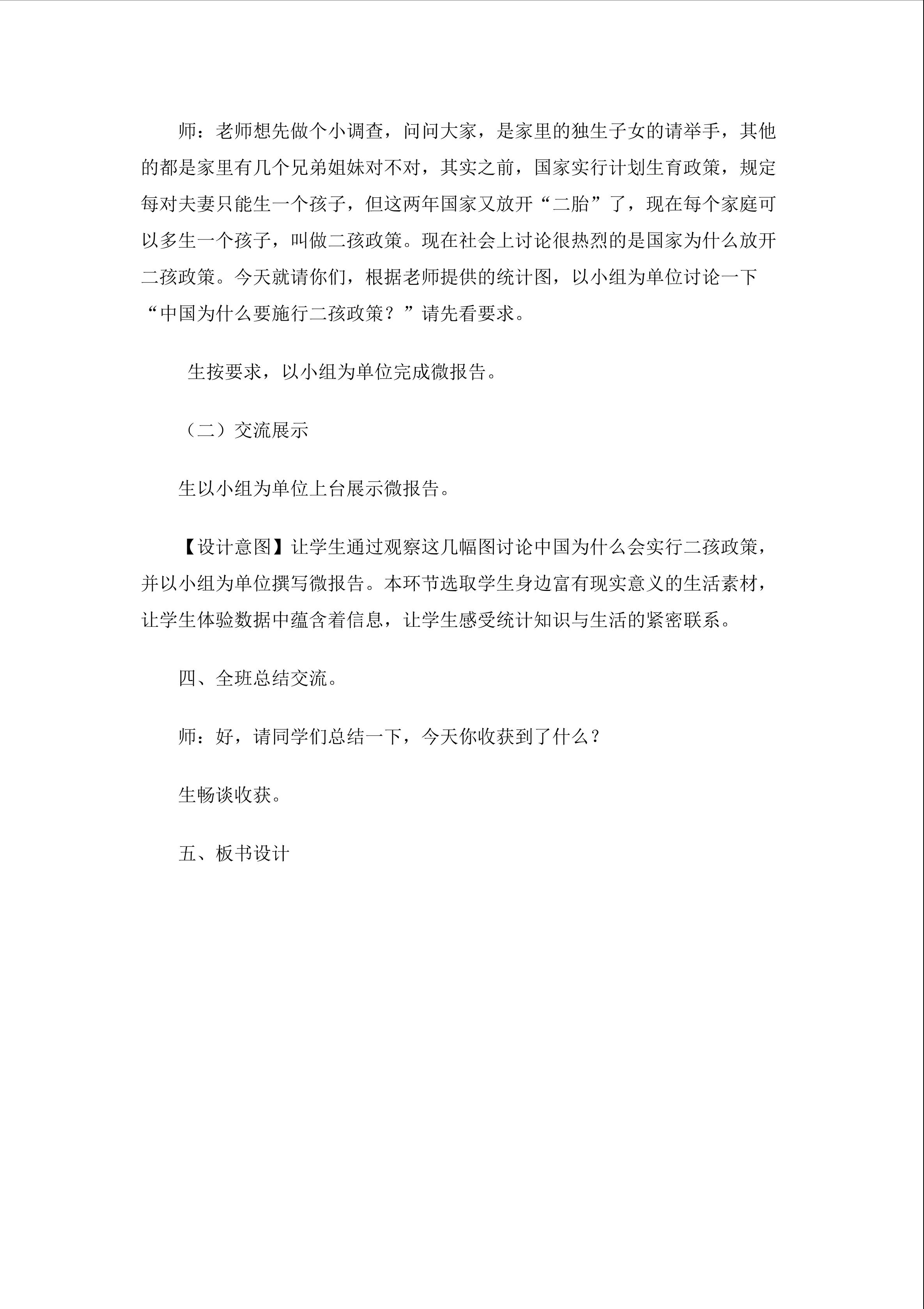 师：老师想先做个小调查，问问大家，是家里的独生子女的请举手，其他的都是家里有几个兄弟姐妹对不对，其实之前，国家实行计划生育政策，规定每对夫妻只能生一个孩子，但这两年国家又放开“二胎”了，现在每个家庭可以多生一个孩子，叫做二孩政策。现在社会上讨论很热烈的是国家为什么放开二孩政策。今天就请你们，根据老师提供的统计图，以小组为单位讨论一下“中国为什么要施行二孩政策？”请先看要求。

生按要求，以小组为单位完成微报告。

（二）交流展示

生以小组为单位上台展示微报告。

【设计意图】让学生通过观察这几幅图讨论中国为什么会实行二孩政策，并以小组为单位撰写微报告。本环节选取学生身边富有现实意义的生活素材，让学生体验数据中蕴含着信息，让学生感受统计知识与生活的紧密联系。

四、全班总结交流。

师：好，请同学们总结一下，今天你收获到了什么？

生畅谈收获。

五、板书设计